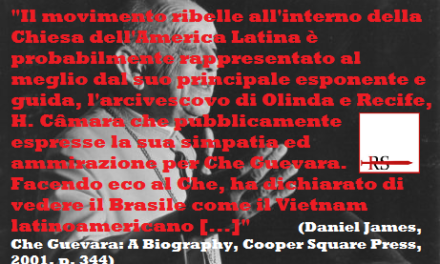 "Il movimento ribelle all'interno della Chiesa dell'America Latina è probabilmente rappresentato al meglio dal suo principale esponente e guida, l'arcivescovo di Olinda e Recife, H. Câmara che pubblicamente espresse la sua simpatia ed ammirazione per Che Guevara. Facendo eco al Che, ha dichiarato di vedere il Brasile come il Vietnam latinoamericano [...]" (Daniel James, Che Guevara: A Biography, Cooper Square Press, 2001, p. 344)

RS